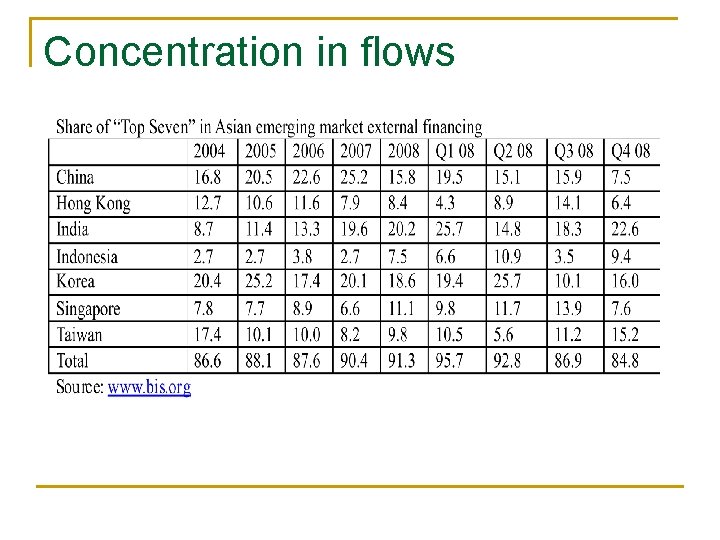 Concentration in flows

Share of "Top Seven" in Asian emerging market external financing

| | 2004 | 2005 | 2006 | 2007 | 2008 | Q1 08 | Q2 08 | Q3 08 | Q4 08 |
|---|---|---|---|---|---|---|---|---|---|
| China | 16.8 | 20.5 | 22.6 | 25.2 | 15.8 | 19.5 | 15.1 | 15.9 | 7.5 |
| Hong Kong | 12.7 | 10.6 | 11.6 | 7.9 | 8.4 | 4.3 | 8.9 | 14.1 | 6.4 |
| India | 8.7 | 11.4 | 13.3 | 19.6 | 20.2 | 25.7 | 14.8 | 18.3 | 22.6 |
| Indonesia | 2.7 | 2.7 | 3.8 | 2.7 | 7.5 | 6.6 | 10.9 | 3.5 | 9.4 |
| Korea | 20.4 | 25.2 | 17.4 | 20.1 | 18.6 | 19.4 | 25.7 | 10.1 | 16.0 |
| Singapore | 7.8 | 7.7 | 8.9 | 6.6 | 11.1 | 9.8 | 11.7 | 13.9 | 7.6 |
| Taiwan | 17.4 | 10.1 | 10.0 | 8.2 | 9.8 | 10.5 | 5.6 | 11.2 | 15.2 |
| Total | 86.6 | 88.1 | 87.6 | 90.4 | 91.3 | 95.7 | 92.8 | 86.9 | 84.8 |

Source: www.bis.org